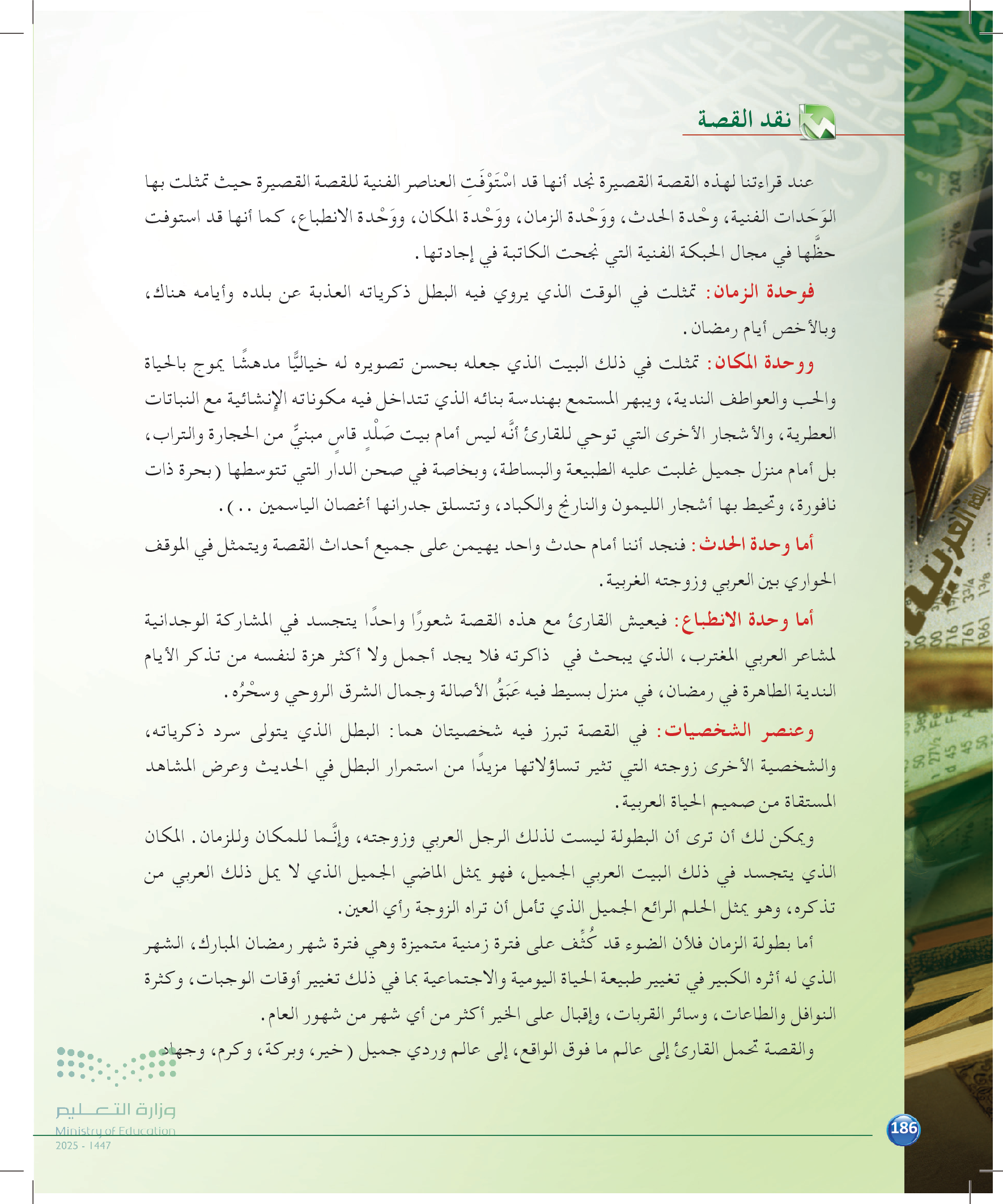 نقد القصة

عند قراءتنا لهذه القصة القصيرة نجد أنها قد اسْتَوْفَتِ العناصر الفنية للقصة القصيرة حيث تمثلت بها الوَحَدات الفنية، وحْدة الحدث، ووَحْدة الزمان، ووَحْدة المكان، ووَحْدة الانطباع، كما أنها قد استوفت حظَّها في مجال الحبكة الفنية التي نجحت الكاتبة في إجادتها.

فوحدة الزمان: تمثلت في الوقت الذي يروي فيه البطل ذكرياته العذبة عن بلده وأيامه هناك، وبالأخص أيام رمضان.

ووحدة المكان: تمثلت في ذلك البيت الذي جعله بحسن تصويره له خياليًّا مدهشًا يموج بالحياة والحب والعواطف الندية، ويبهر المستمع بهندسة بنائه الذي تتداخل فيه مكوناته الإنشائية مع النباتات العطرية، والأشجار الأخرى التي توحي للقارئ أنَّه ليس أمام بيت صَلْدٍ قاسٍ مبنيٍّ من الحجارة والتراب، بل أمام منزل جميل غلبت عليه الطبيعة والبساطة، وبخاصة في صحن الدار التي تتوسطها (بحرة ذات نافورة، وتحيط بها أشجار الليمون والنارنج والكباد، وتتسلق جدرانها أغصان الياسمين ..).

أما وحدة الحدث: فنجد أننا أمام حدث واحد يهيمن على جميع أحداث القصة ويتمثل في الموقف الحواري بين العربي وزوجته الغربية.

أما وحدة الانطباع: فيعيش القارئ مع هذه القصة شعورًا واحدًا يتجسد في المشاركة الوجدانية لمشاعر العربي المغترب، الذي يبحث في ذاكرته فلا يجد أجمل ولا أكثر هزة لنفسه من تذكر الأيام الندية الطاهرة في رمضان، في منزل بسيط فيه عَبَقُ الأصالة وجمال الشرق الروحي وسحْرُه.

وعنصر الشخصيات: في القصة تبرز فيه شخصيتان هما: البطل الذي يتولى سرد ذكرياته، والشخصية الأخرى زوجته التي تثير تساؤلاتها مزيدًا من استمرار البطل في الحديث وعرض المشاهد المستقاة من صميم الحياة العربية.

ويمكن لك أن ترى أن البطولة ليست لذلك الرجل العربي وزوجته، وإنَّما للمكان وللزمان. المكان الذي يتجسد في ذلك البيت العربي الجميل، فهو يمثل الماضي الجميل الذي لا يمل ذلك العربي من تذكره، وهو يمثل الحلم الرائع الجميل الذي تأمل أن تراه الزوجة رأي العين.

أما بطولة الزمان فلأن الضوء قد كُثِّف على فترة زمنية متميزة وهي فترة شهر رمضان المبارك، الشهر الذي له أثره الكبير في تغيير طبيعة الحياة اليومية والاجتماعية بما في ذلك تغيير أوقات الوجبات، وكثرة النوافل والطاعات، وسائر القربات، وإقبال على الخير أكثر من أي شهر من شهور العام.

والقصة تحمل القارئ إلى عالم ما فوق الواقع، إلى عالم وردي جميل (خير، وبركة، وكرم، وجهاد

وزارة التعليم
Ministry of Education
2025 - 1447

186